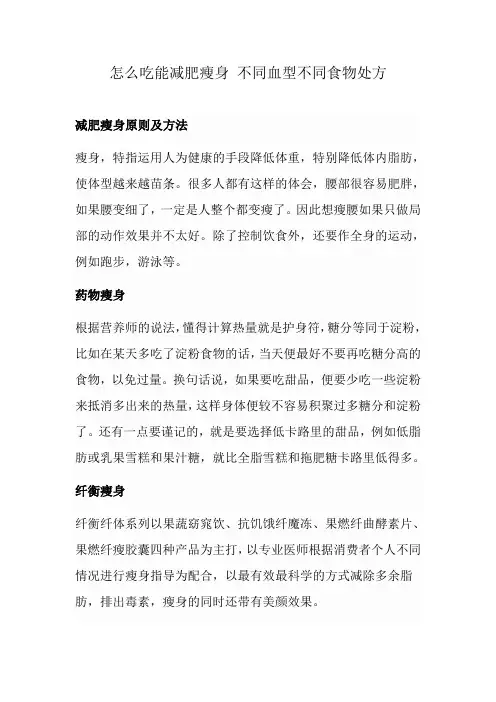 怎么吃能减肥瘦身 不同血型不同食物处方

减肥瘦身原则及方法

瘦身，特指运用人为健康的手段降低体重，特别降低体内脂肪，使体型越来越苗条。很多人都有这样的体会，腰部很容易肥胖，如果腰变细了，一定是人整个都变瘦了。因此想瘦腰如果只做局部的动作效果并不太好。除了控制饮食外，还要作全身的运动，例如跑步，游泳等。

药物瘦身

根据营养师的说法，懂得计算热量就是护身符，糖分等同于淀粉，比如在某天多吃了淀粉食物的话，当天便最好不要再吃糖分高的食物，以免过量。换句话说，如果要吃甜品，便要少吃一些淀粉来抵消多出来的热量，这样身体便较不容易积聚过多糖分和淀粉了。还有一点要谨记的，就是要选择低卡路里的甜品，例如低脂肪或乳果雪糕和果汁糖，就比全脂雪糕和拖肥糖卡路里低得多。

纤衡瘦身

纤衡纤体系列以果蔬窈窕饮、抗饥饿纤魔冻、果燃纤曲酵素片、果燃纤瘦胶囊四种产品为主打，以专业医师根据消费者个人不同情况进行瘦身指导为配合，以最有效最科学的方式减除多余脂肪，排出毒素，瘦身的同时还带有美颜效果。